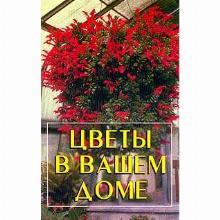 ЦВЕТЫ
В ВАШЕМ
ДОМЕ